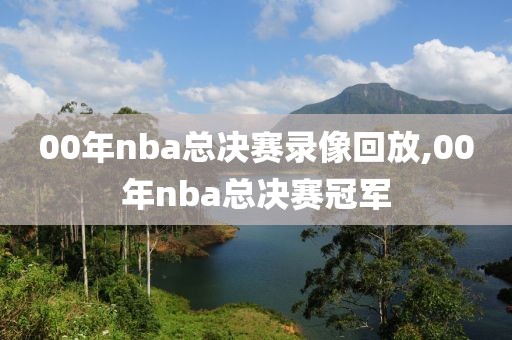 00年nba总决赛录像回放,00年nba总决赛冠军